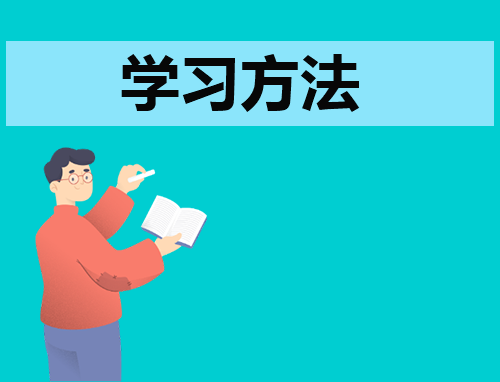 学习方法